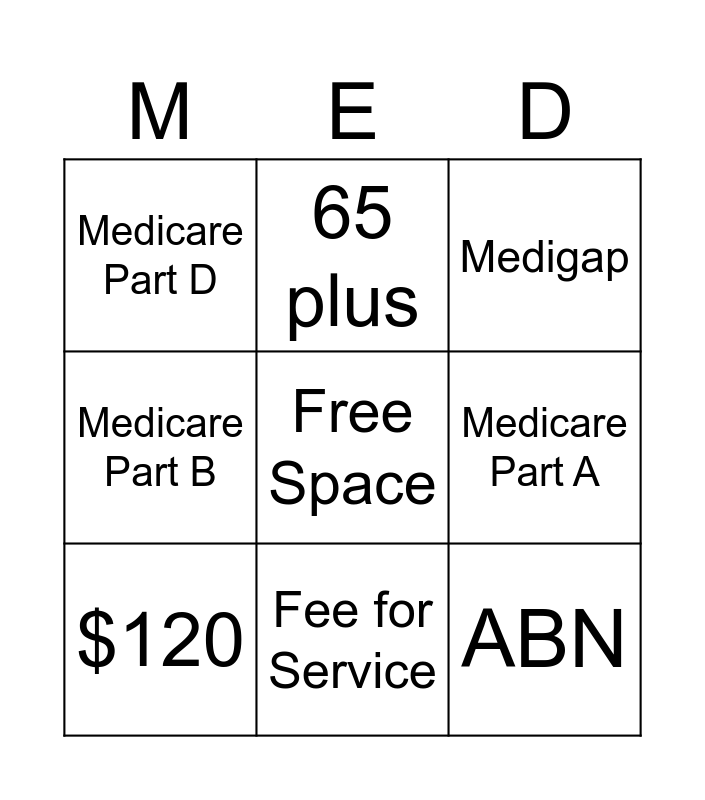 | M | E | D |
|---|---|---|
| Medicare Part D | 65 plus | Medigap |
| Medicare Part B | Free Space | Medicare Part A |
| $120 | Fee for Service | ABN |